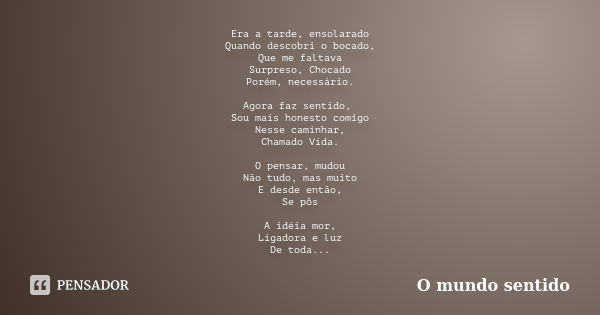 Era a tarde, ensolarado
Quando descobri o bocado,
Que me faltava
Surpreso, Chocado
Porém, necessário.

Agora faz sentido,
Sou mais honesto comigo
Nesse caminhar,
Chamado Vida.

O pensar, mudou
Não tudo, mas muito
E desde então,
Se pôs

A idéia mor,
Ligadora e luz
De toda...

PENSADOR

O mundo sentido